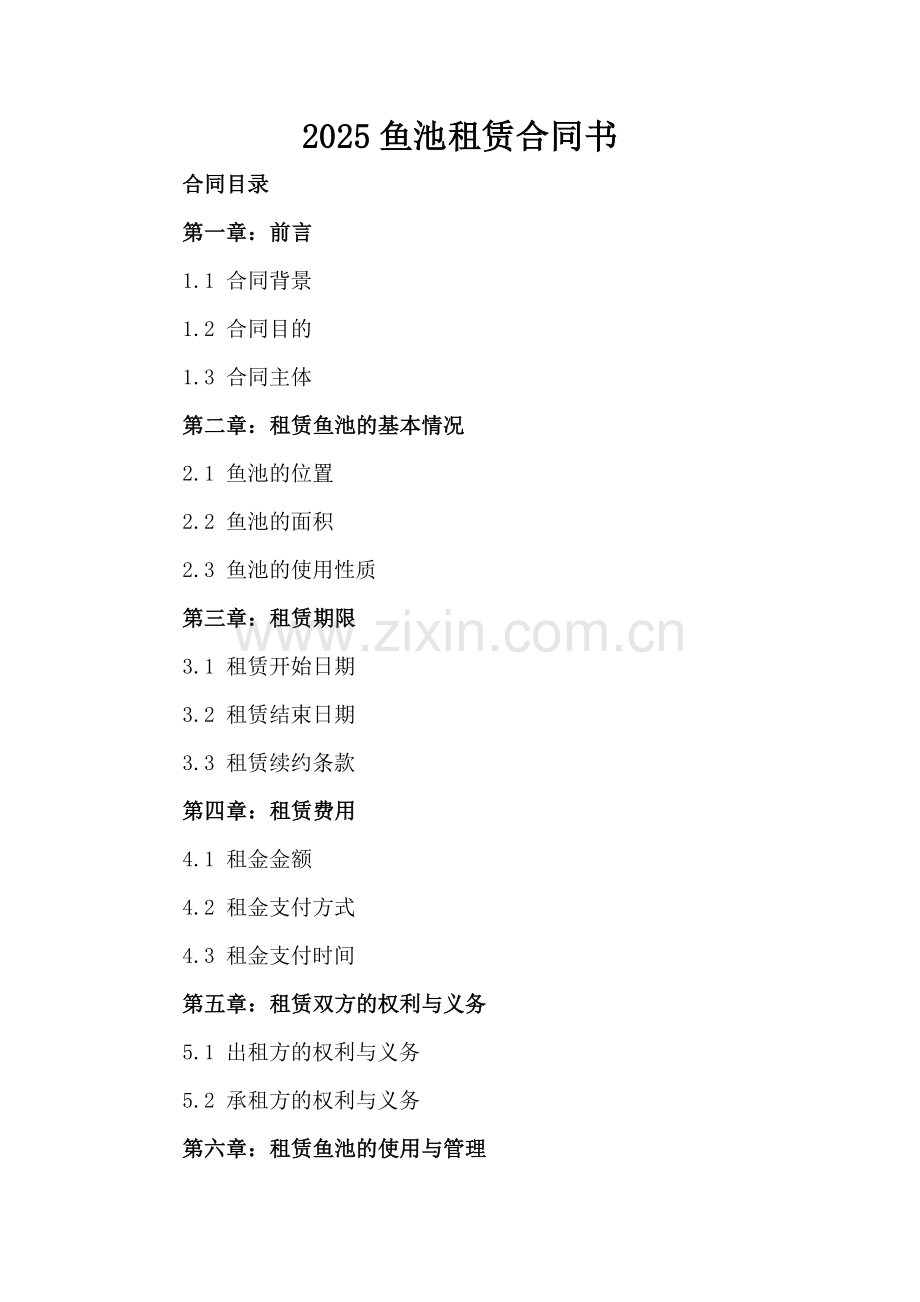 2025鱼池租赁合同书

合同目录

第一章：前言

1.1 合同背景

1.2 合同目的

1.3 合同主体

第二章：租赁鱼池的基本情况

2.1 鱼池的位置

2.2 鱼池的面积

2.3 鱼池的使用性质

第三章：租赁期限

3.1 租赁开始日期

3.2 租赁结束日期

3.3 租赁续约条款

第四章：租赁费用

4.1 租金金额

4.2 租金支付方式

4.3 租金支付时间

第五章：租赁双方的权利与义务

5.1 出租方的权利与义务

5.2 承租方的权利与义务

第六章：租赁鱼池的使用与管理

www.zixin.com.cn